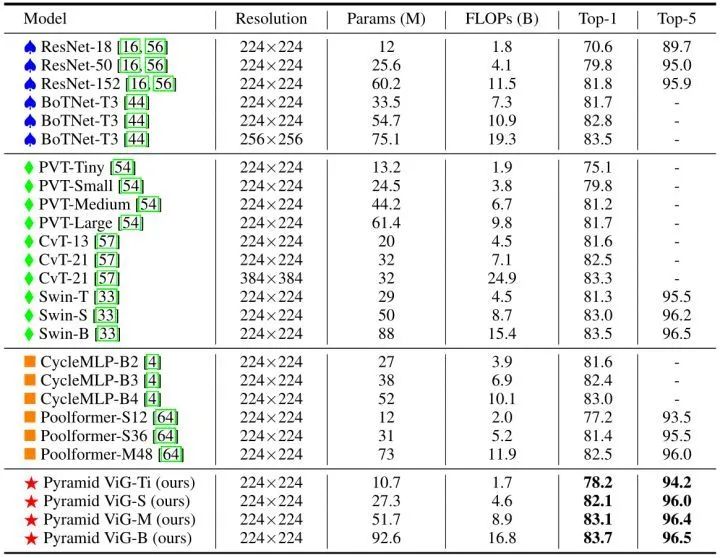 | Model | Resolution | Params (M) | FLOPs (B) | Top-1 | Top-5 |
|---|---|---|---|---|---|
| ♠ ResNet-18 [16, 56] | 224×224 | 12 | 1.8 | 70.6 | 89.7 |
| ♠ ResNet-50 [16, 56] | 224×224 | 25.6 | 4.1 | 79.8 | 95.0 |
| ♠ ResNet-152 [16, 56] | 224×224 | 60.2 | 11.5 | 81.8 | 95.9 |
| ♠ BoTNet-T3 [44] | 224×224 | 33.5 | 7.3 | 81.7 | - |
| ♠ BoTNet-T3 [44] | 224×224 | 54.7 | 10.9 | 82.8 | - |
| ♠ BoTNet-T3 [44] | 256×256 | 75.1 | 19.3 | 83.5 | - |
| ♦ PVT-Tiny [54] | 224×224 | 13.2 | 1.9 | 75.1 | - |
| ♦ PVT-Small [54] | 224×224 | 24.5 | 3.8 | 79.8 | - |
| ♦ PVT-Medium [54] | 224×224 | 44.2 | 6.7 | 81.2 | - |
| ♦ PVT-Large [54] | 224×224 | 61.4 | 9.8 | 81.7 | - |
| ♦ CvT-13 [57] | 224×224 | 20 | 4.5 | 81.6 | - |
| ♦ CvT-21 [57] | 224×224 | 32 | 7.1 | 82.5 | - |
| ♦ CvT-21 [57] | 384×384 | 32 | 24.9 | 83.3 | - |
| ♦ Swin-T [33] | 224×224 | 29 | 4.5 | 81.3 | 95.5 |
| ♦ Swin-S [33] | 224×224 | 50 | 8.7 | 83.0 | 96.2 |
| ♦ Swin-B [33] | 224×224 | 88 | 15.4 | 83.5 | 96.5 |
| ■ CycleMLP-B2 [4] | 224×224 | 27 | 3.9 | 81.6 | - |
| ■ CycleMLP-B3 [4] | 224×224 | 38 | 6.9 | 82.4 | - |
| ■ CycleMLP-B4 [4] | 224×224 | 52 | 10.1 | 83.0 | - |
| ■ Poolformer-S12 [64] | 224×224 | 12 | 2.0 | 77.2 | 93.5 |
| ■ Poolformer-S36 [64] | 224×224 | 31 | 5.2 | 81.4 | 95.5 |
| ■ Poolformer-M48 [64] | 224×224 | 73 | 11.9 | 82.5 | 96.0 |
| ★ Pyramid ViG-Ti (ours) | 224×224 | 10.7 | 1.7 | 78.2 | 94.2 |
| ★ Pyramid ViG-S (ours) | 224×224 | 27.3 | 4.6 | 82.1 | 96.0 |
| ★ Pyramid ViG-M (ours) | 224×224 | 51.7 | 8.9 | 83.1 | 96.4 |
| ★ Pyramid ViG-B (ours) | 224×224 | 92.6 | 16.8 | 83.7 | 96.5 |